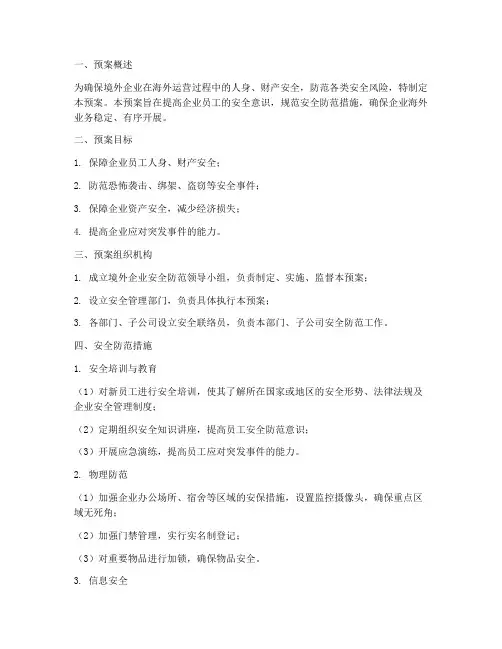 一、预案概述

为确保境外企业在海外运营过程中的人身、财产安全，防范各类安全风险，特制定本预案。本预案旨在提高企业员工的安全意识，规范安全防范措施，确保企业海外业务稳定、有序开展。

二、预案目标

1. 保障企业员工人身、财产安全；

2. 防范恐怖袭击、绑架、盗窃等安全事件；

3. 保障企业资产安全，减少经济损失；

4. 提高企业应对突发事件的能力。

三、预案组织机构

1. 成立境外企业安全防范领导小组，负责制定、实施、监督本预案；

2. 设立安全管理部门，负责具体执行本预案；

3. 各部门、子公司设立安全联络员，负责本部门、子公司安全防范工作。

四、安全防范措施

1. 安全培训与教育

（1）对新员工进行安全培训，使其了解所在国家或地区的安全形势、法律法规及企业安全管理制度；

（2）定期组织安全知识讲座，提高员工安全防范意识；

（3）开展应急演练，提高员工应对突发事件的能力。

2. 物理防范

（1）加强企业办公场所、宿舍等区域的安保措施，设置监控摄像头，确保重点区域无死角；

（2）加强门禁管理，实行实名制登记；

（3）对重要物品进行加锁，确保物品安全。

3. 信息安全